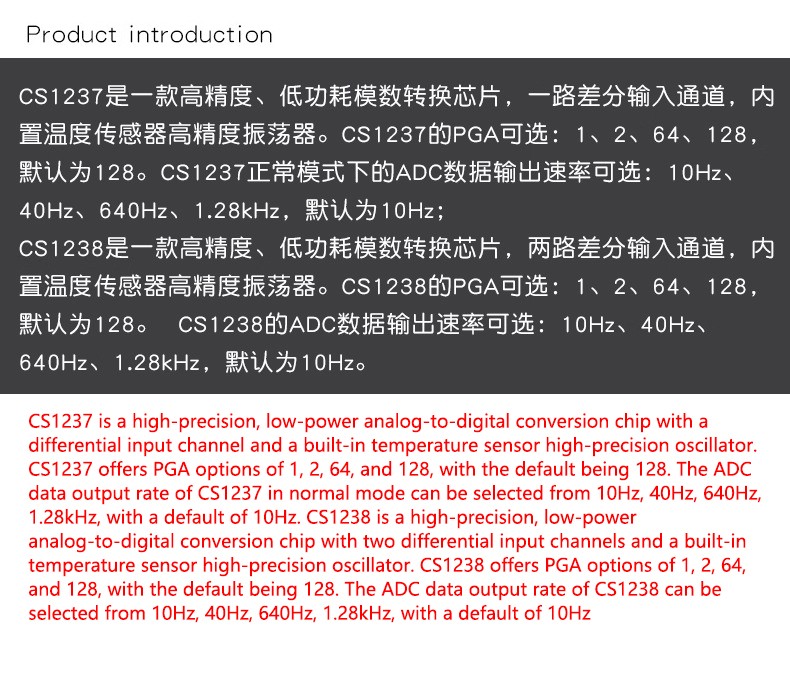 Product introduction

CS1237是一款高精度、低功耗模数转换芯片，一路差分输入通道，内置温度传感器高精度振荡器。CS1237的PGA可选：1、2、64、128，默认为128。CS1237正常模式下的ADC数据输出速率可选：10Hz、40Hz、640Hz、1.28kHz，默认为10Hz；
CS1238是一款高精度、低功耗模数转换芯片，两路差分输入通道，内置温度传感器高精度振荡器。CS1238的PGA可选：1、2、64、128，默认为128。 CS1238的ADC数据输出速率可选：10Hz、40Hz、640Hz、1.28kHz，默认为10Hz。

CS1237 is a high-precision, low-power analog-to-digital conversion chip with a differential input channel and a built-in temperature sensor high-precision oscillator. CS1237 offers PGA options of 1, 2, 64, and 128, with the default being 128. The ADC data output rate of CS1237 in normal mode can be selected from 10Hz, 40Hz, 640Hz, 1.28kHz, with a default of 10Hz. CS1238 is a high-precision, low-power analog-to-digital conversion chip with two differential input channels and a built-in temperature sensor high-precision oscillator. CS1238 offers PGA options of 1, 2, 64, and 128, with the default being 128. The ADC data output rate of CS1238 can be selected from 10Hz, 40Hz, 640Hz, 1.28kHz, with a default of 10Hz